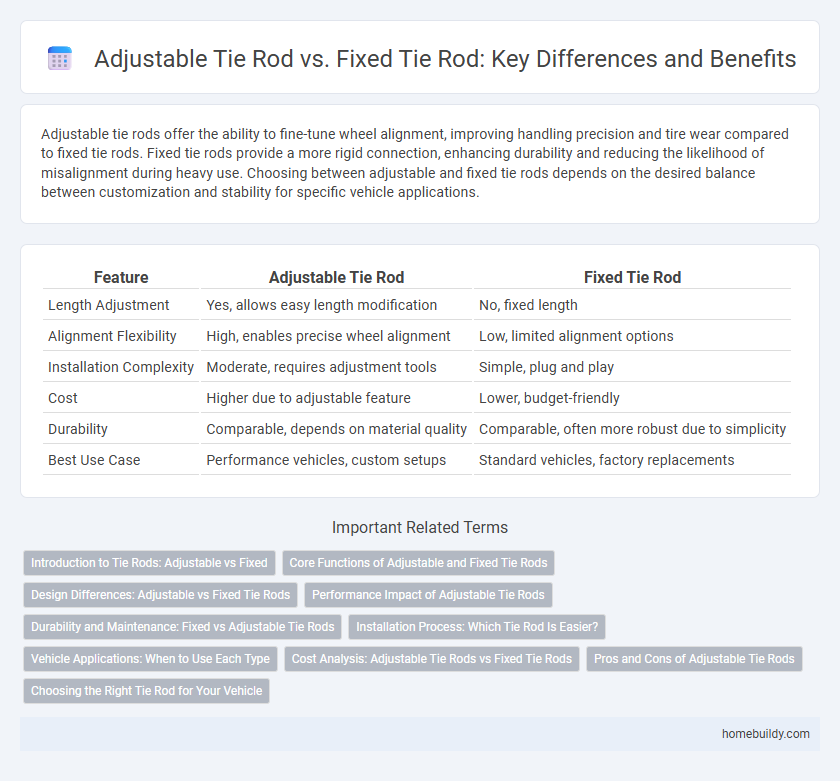 Adjustable Tie Rod vs. Fixed Tie Rod: Key Differences and Benefits

Adjustable tie rods offer the ability to fine-tune wheel alignment, improving handling precision and tire wear compared to fixed tie rods. Fixed tie rods provide a more rigid connection, enhancing durability and reducing the likelihood of misalignment during heavy use. Choosing between adjustable and fixed tie rods depends on the desired balance between customization and stability for specific vehicle applications.

| Feature | Adjustable Tie Rod | Fixed Tie Rod |
|---|---|---|
| Length Adjustment | Yes, allows easy length modification | No, fixed length |
| Alignment Flexibility | High, enables precise wheel alignment | Low, limited alignment options |
| Installation Complexity | Moderate, requires adjustment tools | Simple, plug and play |
| Cost | Higher due to adjustable feature | Lower, budget-friendly |
| Durability | Comparable, depends on material quality | Comparable, often more robust due to simplicity |
| Best Use Case | Performance vehicles, custom setups | Standard vehicles, factory replacements |

Important Related Terms

Introduction to Tie Rods: Adjustable vs Fixed
Core Functions of Adjustable and Fixed Tie Rods
Design Differences: Adjustable vs Fixed Tie Rods
Performance Impact of Adjustable Tie Rods
Durability and Maintenance: Fixed vs Adjustable Tie Rods
Installation Process: Which Tie Rod Is Easier?
Vehicle Applications: When to Use Each Type
Cost Analysis: Adjustable Tie Rods vs Fixed Tie Rods
Pros and Cons of Adjustable Tie Rods
Choosing the Right Tie Rod for Your Vehicle

homebuildy.com